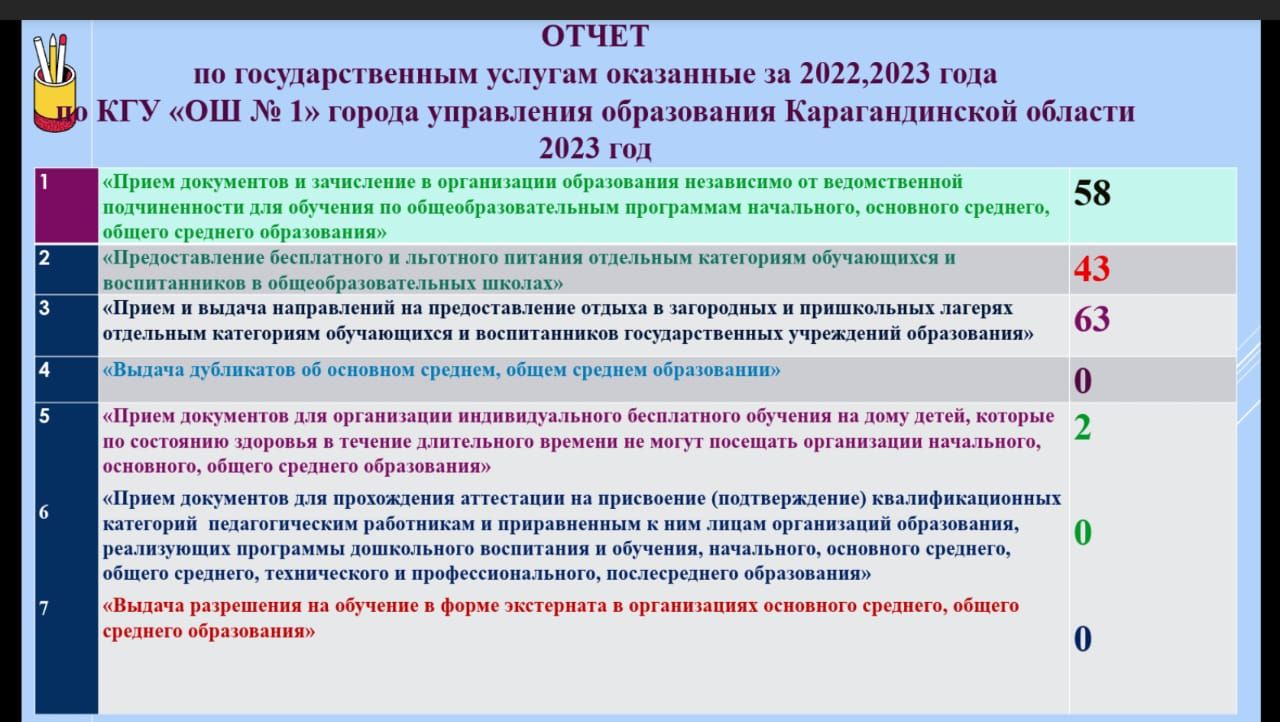 ОТЧЕТ
по государственным услугам оказанные за 2022,2023 года
по КГУ «ОШ № 1» города управления образования Карагандинской области
2023 год

| | | |
|---|---|---|
| 1 | «Прием документов и зачисление в организации образования независимо от ведомственной подчиненности для обучения по общеобразовательным программам начального, основного среднего, общего среднего образования» | 58 |
| 2 | «Предоставление бесплатного и льготного питания отдельным категориям обучающихся и воспитанников в общеобразовательных школах» | 43 |
| 3 | «Прием и выдача направлений на предоставление отдыха в загородных и пришкольных лагерях отдельным категориям обучающихся и воспитанников государственных учреждений образования» | 63 |
| 4 | «Выдача дубликатов об основном среднем, общем среднем образовании» | 0 |
| 5 | «Прием документов для организации индивидуального бесплатного обучения на дому детей, которые по состоянию здоровья в течение длительного времени не могут посещать организации начального, основного, общего среднего образования» | 2 |
| 6 | «Прием документов для прохождения аттестации на присвоение (подтверждение) квалификационных категорий педагогическим работникам и приравненным к ним лицам организаций образования, реализующих программы дошкольного воспитания и обучения, начального, основного среднего, общего среднего, технического и профессионального, послесреднего образования» | 0 |
| 7 | «Выдача разрешения на обучение в форме экстерната в организациях основного среднего, общего среднего образования» | 0 |